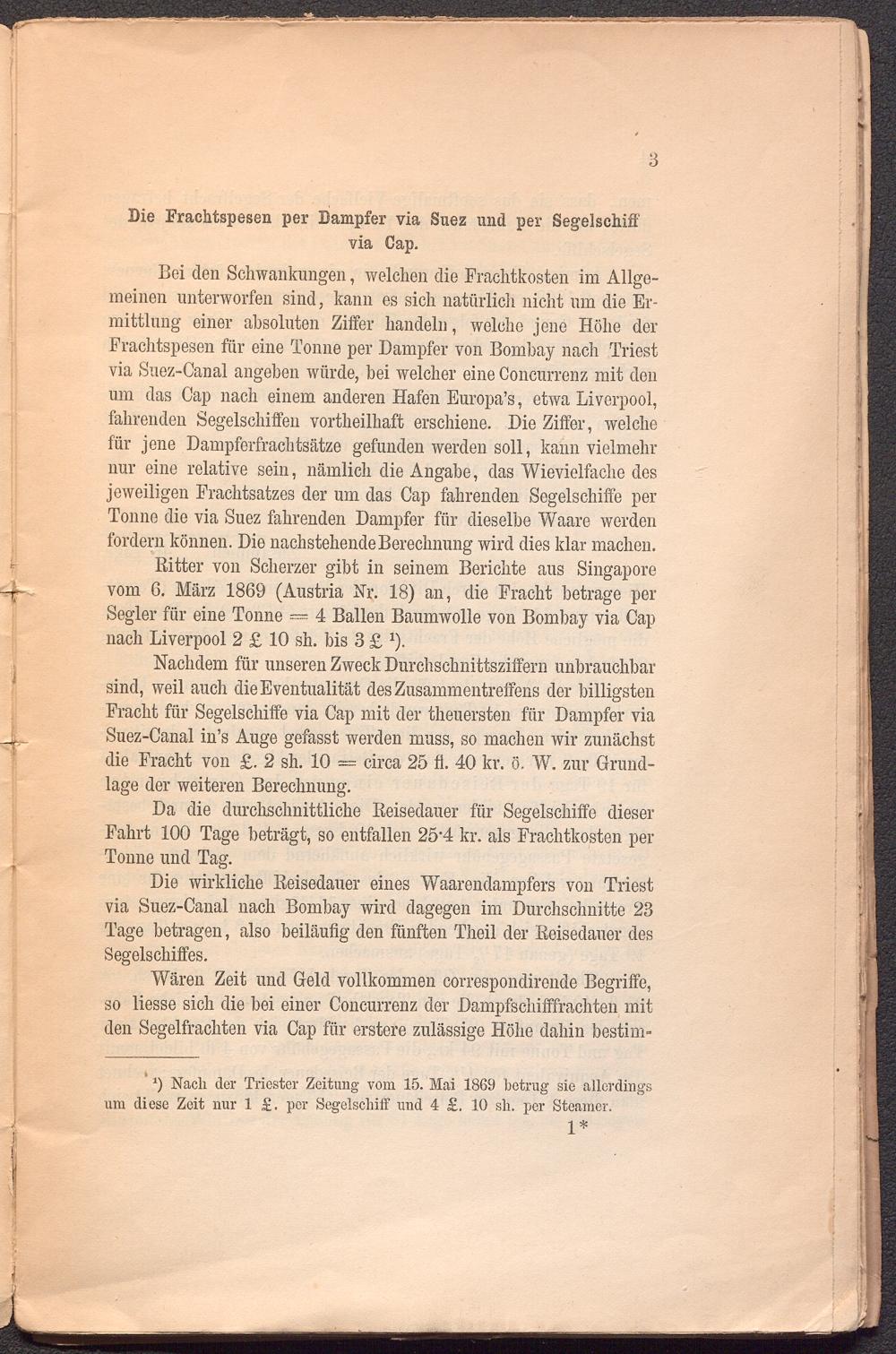 3

Die Frachtspesen per Dampfer via Suez und per Segelschiff via Cap.

Bei den Schwankungen, welchen die Frachtkosten im Allgemeinen unterworfen sind, kann es sich natürlich nicht um die Ermittlung einer absoluten Ziffer handeln, welche jene Höhe der Frachtspesen für eine Tonne per Dampfer von Bombay nach Triest via Suez-Canal angeben würde, bei welcher eine Concurrenz mit den um das Cap nach einem anderen Hafen Europa's, etwa Liverpool, fahrenden Segelschiffen vortheilhaft erschiene. Die Ziffer, welche für jene Dampferfrachtsätze gefunden werden soll, kann vielmehr nur eine relative sein, nämlich die Angabe, das Wievielfache des jeweiligen Frachtsatzes der um das Cap fahrenden Segelschiffe per Tonne die via Suez fahrenden Dampfer für dieselbe Waare werden fordern können. Die nachstehende Berechnung wird dies klar machen.

Ritter von Scherzer gibt in seinem Berichte aus Singapore vom 6. März 1869 (Austria Nr. 18) an, die Fracht betrage per Segler für eine Tonne = 4 Ballen Baumwolle von Bombay via Cap nach Liverpool 2 £ 10 sh. bis 3 £ ¹).

Nachdem für unseren Zweck Durchschnittsziffern unbrauchbar sind, weil auch die Eventualität des Zusammentreffens der billigsten Fracht für Segelschiffe via Cap mit der theuersten für Dampfer via Suez-Canal in's Auge gefasst werden muss, so machen wir zunächst die Fracht von £. 2 sh. 10 = circa 25 fl. 40 kr. ö. W. zur Grundlage der weiteren Berechnung.

Da die durchschnittliche Reisedauer für Segelschiffe dieser Fahrt 100 Tage beträgt, so entfallen 25·4 kr. als Frachtkosten per Tonne und Tag.

Die wirkliche Reisedauer eines Waarendampfers von Triest via Suez-Canal nach Bombay wird dagegen im Durchschnitte 23 Tage betragen, also beiläufig den fünften Theil der Reisedauer des Segelschiffes.

Wären Zeit und Geld vollkommen correspondirende Begriffe, so liesse sich die bei einer Concurrenz der Dampfschifffrachten mit den Segelfrachten via Cap für erstere zulässige Höhe dahin bestim-

¹) Nach der Triester Zeitung vom 15. Mai 1869 betrug sie allerdings um diese Zeit nur 1 £. per Segelschiff und 4 £. 10 sh. per Steamer.

1*